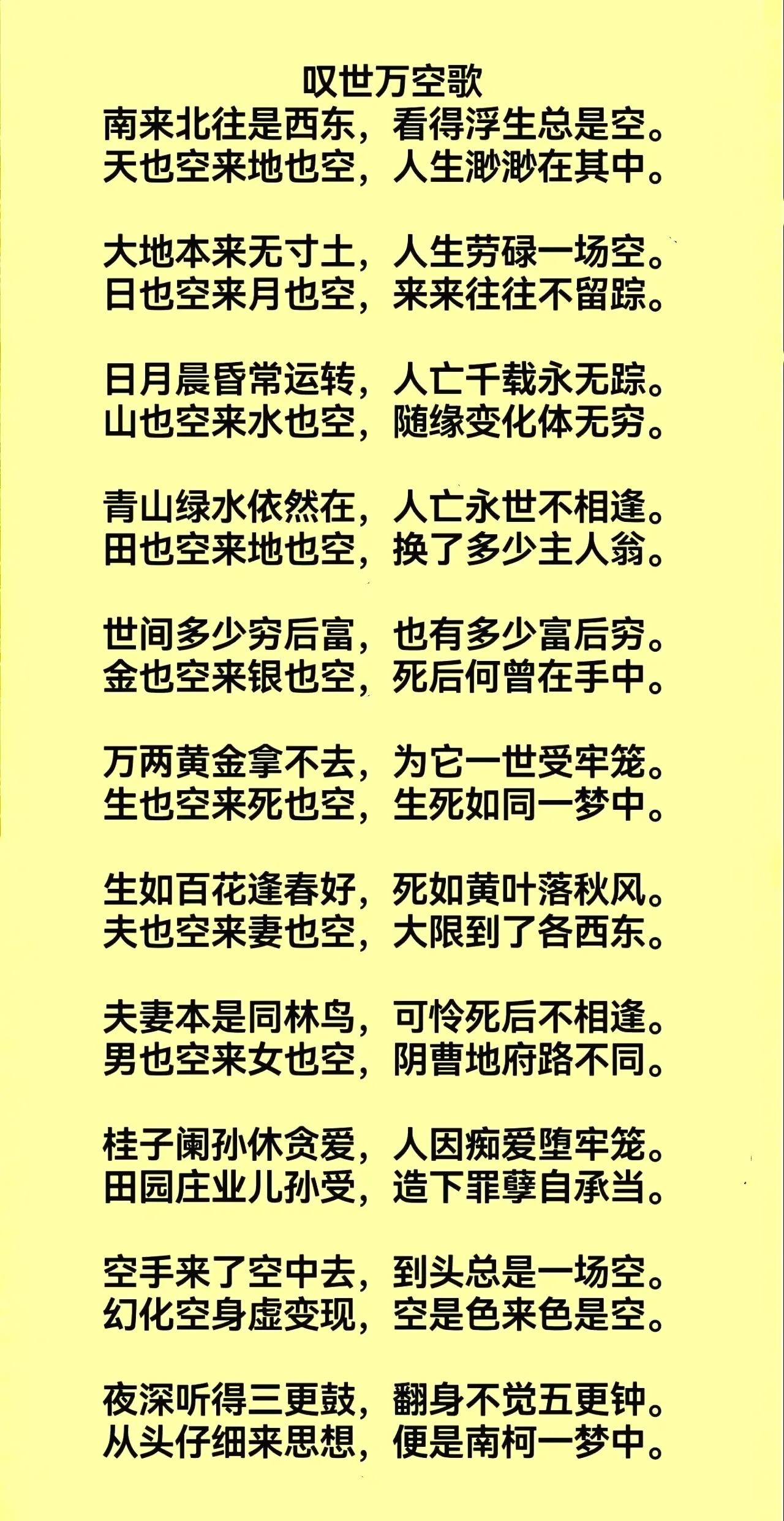 叹世万空歌
南来北往是西东，看得浮生总是空。
天也空来地也空，人生渺渺在其中。

大地本来无寸土，人生劳碌一场空。
日也空来月也空，来来往往不留踪。

日月晨昏常运转，人亡千载永无踪。
山也空来水也空，随缘变化体无穷。

青山绿水依然在，人亡永世不相逢。
田也空来地也空，换了多少主人翁。

世间多少穷后富，也有多少富后穷。
金也空来银也空，死后何曾在手中。

万两黄金拿不去，为它一世受牢笼。
生也空来死也空，生死如同一梦中。

生如百花逢春好，死如黄叶落秋风。
夫也空来妻也空，大限到了各西东。

夫妻本是同林鸟，可怜死后不相逢。
男也空来女也空，阴曹地府路不同。

桂子阑孙休贪爱，人因痴爱堕牢笼。
田园庄业儿孙受，造下罪孽自承当。

空手来了空中去，到头总是一场空。
幻化空身虚变现，空是色来色是空。

夜深听得三更鼓，翻身不觉五更钟。
从头仔细来思想，便是南柯一梦中。